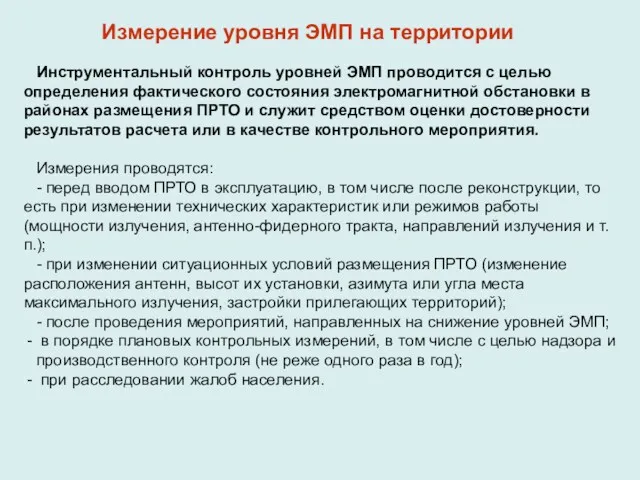 Измерение уровня ЭМП на территории

Инструментальный контроль уровней ЭМП проводится с целью определения фактического состояния электромагнитной обстановки в районах размещения ПРТО и служит средством оценки достоверности результатов расчета или в качестве контрольного мероприятия.

Измерения проводятся:
- перед вводом ПРТО в эксплуатацию, в том числе после реконструкции, то есть при изменении технических характеристик или режимов работы (мощности излучения, антенно-фидерного тракта, направлений излучения и т. п.);
- при изменении ситуационных условий размещения ПРТО (изменение расположения антенн, высот их установки, азимута или угла места максимального излучения, застройки прилегающих территорий);
- после проведения мероприятий, направленных на снижение уровней ЭМП;
- в порядке плановых контрольных измерений, в том числе с целью надзора и производственного контроля (не реже одного раза в год);
- при расследовании жалоб населения.